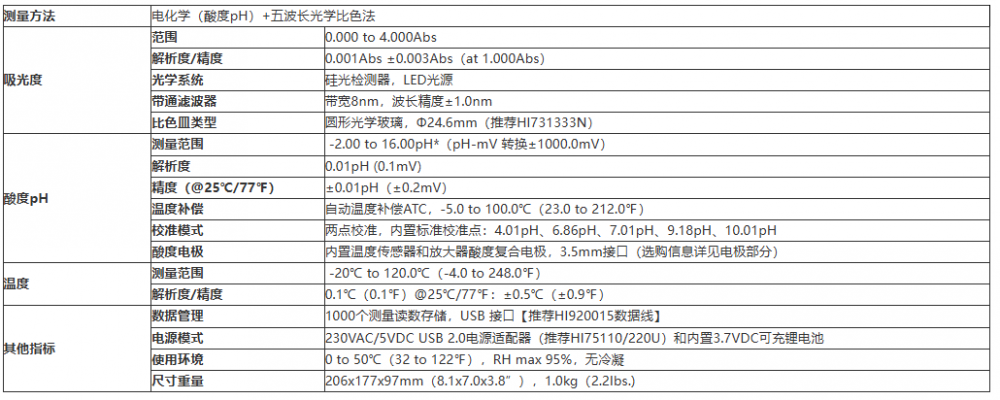 | 测量方法 | 电化学（酸度pH）+五波长光学比色法 | |
|---|---|---|
| 吸光度 | 范围 | 0.000 to 4.000Abs |
| | 解析度/精度 | 0.001Abs ±0.003Abs（at 1.000Abs） |
| | 光学系统 | 硅光检测器，LED光源 |
| | 带通滤波器 | 带宽8nm，波长精度±1.0nm |
| | 比色皿类型 | 圆形光学玻璃，Φ24.6mm（推荐HI731333N） |
| 酸度pH | 测量范围 | -2.00 to 16.00pH*（pH-mV 转换±1000.0mV） |
| | 解析度 | 0.01pH (0.1mV) |
| | 精度（@25℃/77℉） | ±0.01pH（±0.2mV） |
| | 温度补偿 | 自动温度补偿ATC，-5.0 to 100.0℃（23.0 to 212.0℉） |
| | 校准模式 | 两点校准，内置标准校准点：4.01pH、6.86pH、7.01pH、9.18pH、10.01pH |
| | 酸度电极 | 内置温度传感器和放大器酸度复合电极，3.5mm接口（选购信息详见电极部分） |
| 温度 | 测量范围 | -20℃ to 120.0℃（-4.0 to 248.0℉） |
| | 解析度/精度 | 0.1℃（0.1℉）@25℃/77℉：±0.5℃（±0.9℉） |
| 其他指标 | 数据管理 | 1000个测量读数存储，USB 接口【推荐HI920015数据线】 |
| | 电源模式 | 230VAC/5VDC USB 2.0电源适配器（推荐HI75110/220U）和内置3.7VDC可充锂电池 |
| | 使用环境 | 0 to 50℃（32 to 122℉），RH max 95%，无冷凝 |
| | 尺寸重量 | 206x177x97mm（8.1x7.0x3.8"），1.0kg（2.2lbs.） |